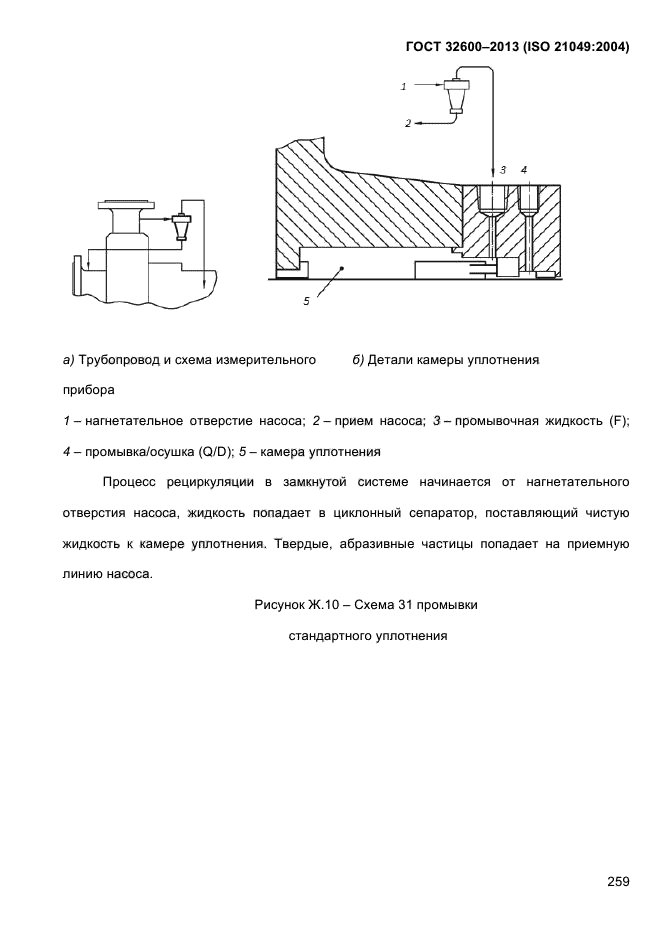 ГОСТ 32600–2013 (ISO 21049:2004)

1

2

3

4

5

а) Трубопровод и схема измерительного прибора

б) Детали камеры уплотнения

1 – нагнетательное отверстие насоса; 2 – прием насоса; 3 – промывочная жидкость (F); 4 – промывка/осушка (Q/D); 5 – камера уплотнения

Процесс рециркуляции в замкнутой системе начинается от нагнетательного отверстия насоса, жидкость попадает в циклонный сепаратор, поставляющий чистую жидкость к камере уплотнения. Твердые, абразивные частицы попадает на приемную линию насоса.

Рисунок Ж.10 – Схема 31 промывки стандартного уплотнения

259